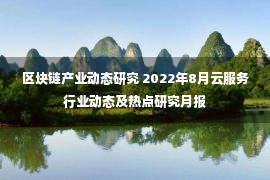 区块链产业动态研究 2022年8月云服务行业动态及热点研究月报